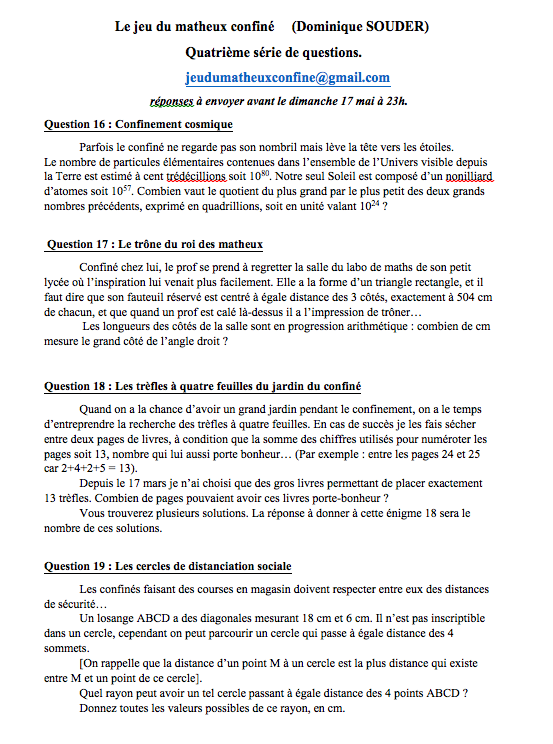 Le jeu du matheux confiné (Dominique SOUDER)

Quatrième série de questions.

jeudumatheuxconfine@gmail.com

réponses à envoyer avant le dimanche 17 mai à 23h.

Question 16 : Confinement cosmique

Parfois le confiné ne regarde pas son nombril mais lève la tête vers les étoiles. Le nombre de particules élémentaires contenues dans l'ensemble de l'Univers visible depuis la Terre est estimé à cent trédécillions soit $10^{80}$. Notre seul Soleil est composé d'un nonilliard d'atomes soit $10^{57}$. Combien vaut le quotient du plus grand par le plus petit des deux grands nombres précédents, exprimé en quadrillions, soit en unité valant $10^{24}$ ?

Question 17 : Le trône du roi des matheux

Confiné chez lui, le prof se prend à regretter la salle du labo de maths de son petit lycée où l'inspiration lui venait plus facilement. Elle a la forme d'un triangle rectangle, et il faut dire que son fauteuil réservé est centré à égale distance des 3 côtés, exactement à 504 cm de chacun, et que quand un prof est calé là-dessus il a l'impression de trôner…

Les longueurs des côtés de la salle sont en progression arithmétique : combien de cm mesure le grand côté de l'angle droit ?

Question 18 : Les trèfles à quatre feuilles du jardin du confiné

Quand on a la chance d'avoir un grand jardin pendant le confinement, on a le temps d'entreprendre la recherche des trèfles à quatre feuilles. En cas de succès je les fais sécher entre deux pages de livres, à condition que la somme des chiffres utilisés pour numéroter les pages soit 13, nombre qui lui aussi porte bonheur… (Par exemple : entre les pages 24 et 25 car 2+4+2+5 = 13).

Depuis le 17 mars je n'ai choisi que des gros livres permettant de placer exactement 13 trèfles. Combien de pages pouvaient avoir ces livres porte-bonheur ?

Vous trouverez plusieurs solutions. La réponse à donner à cette énigme 18 sera le nombre de ces solutions.

Question 19 : Les cercles de distanciation sociale

Les confinés faisant des courses en magasin doivent respecter entre eux des distances de sécurité…

Un losange ABCD a des diagonales mesurant 18 cm et 6 cm. Il n'est pas inscriptible dans un cercle, cependant on peut parcourir un cercle qui passe à égale distance des 4 sommets.

[On rappelle que la distance d'un point M à un cercle est la plus distance qui existe entre M et un point de ce cercle].

Quel rayon peut avoir un tel cercle passant à égale distance des 4 points ABCD ?

Donnez toutes les valeurs possibles de ce rayon, en cm.